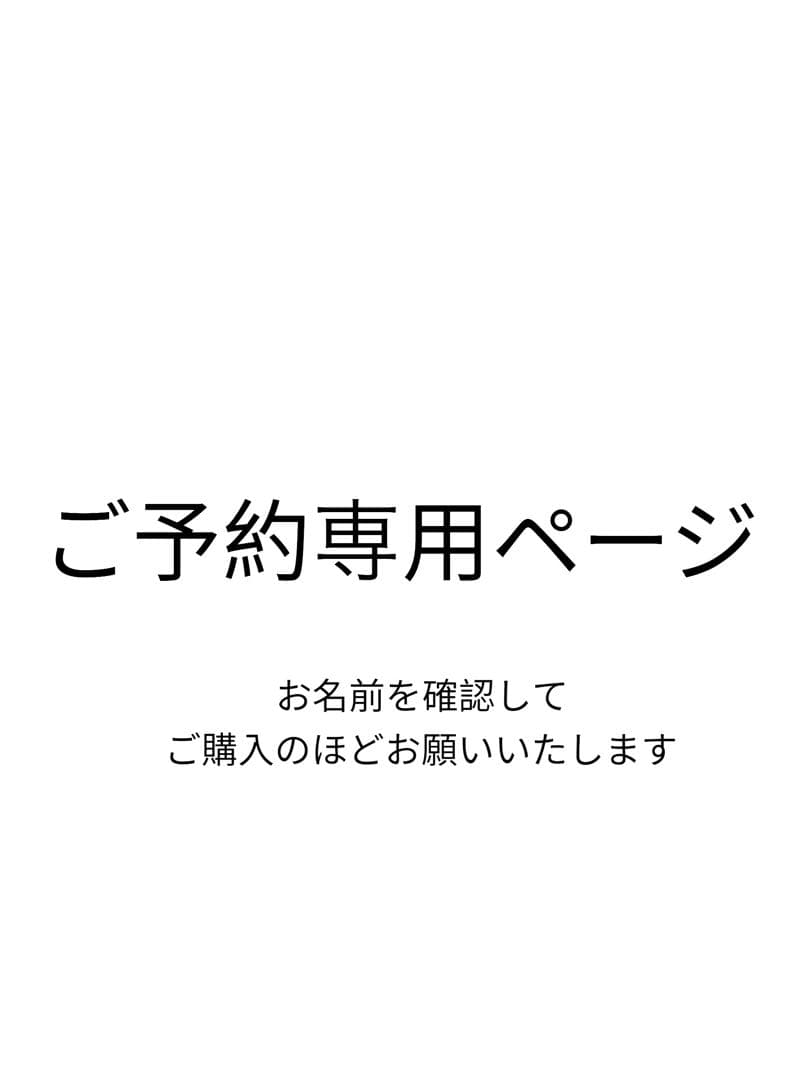 ご予約専用ページ

お名前を確認して
ご購入のほどお願いいたします